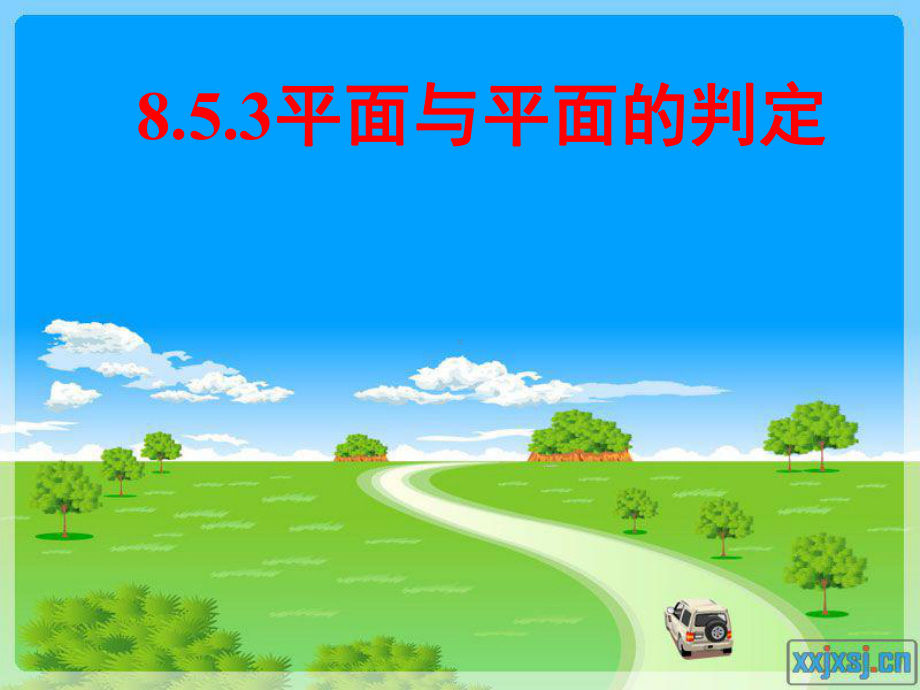 8.5.3平面与平面的判定

xxjxsj.cn